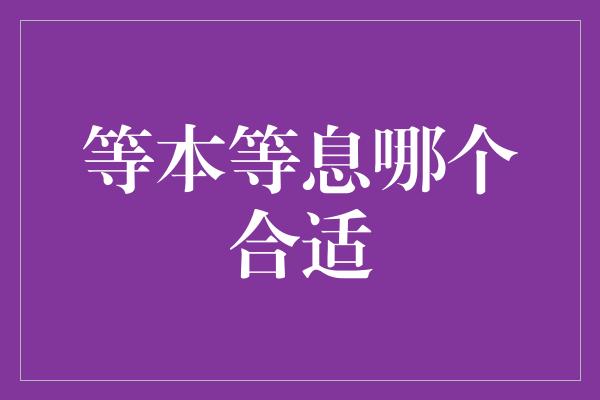 等本等息哪个合适